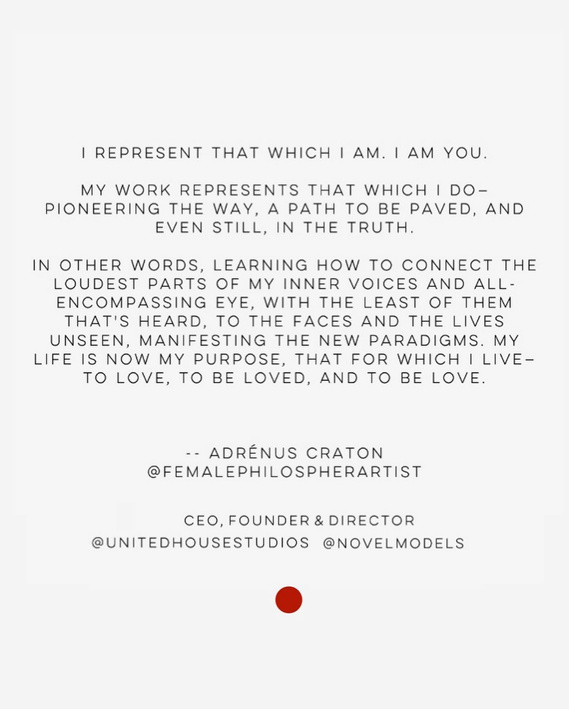 I REPRESENT THAT WHICH I AM. I AM YOU.

MY WORK REPRESENTS THAT WHICH I DO– PIONEERING THE WAY, A PATH TO BE PAVED, AND EVEN STILL, IN THE TRUTH.

IN OTHER WORDS, LEARNING HOW TO CONNECT THE LOUDEST PARTS OF MY INNER VOICES AND ALL-ENCOMPASSING EYE, WITH THE LEAST OF THEM THAT'S HEARD, TO THE FACES AND THE LIVES UNSEEN, MANIFESTING THE NEW PARADIGMS. MY LIFE IS NOW MY PURPOSE, THAT FOR WHICH I LIVE– TO LOVE, TO BE LOVED, AND TO BE LOVE.

-- ADRÉNUS CRATON
@FEMALEPHILOSPHERARTIST

CEO, FOUNDER & DIRECTOR
@UNITEDHOUSESTUDIOS @NOVELMODELS